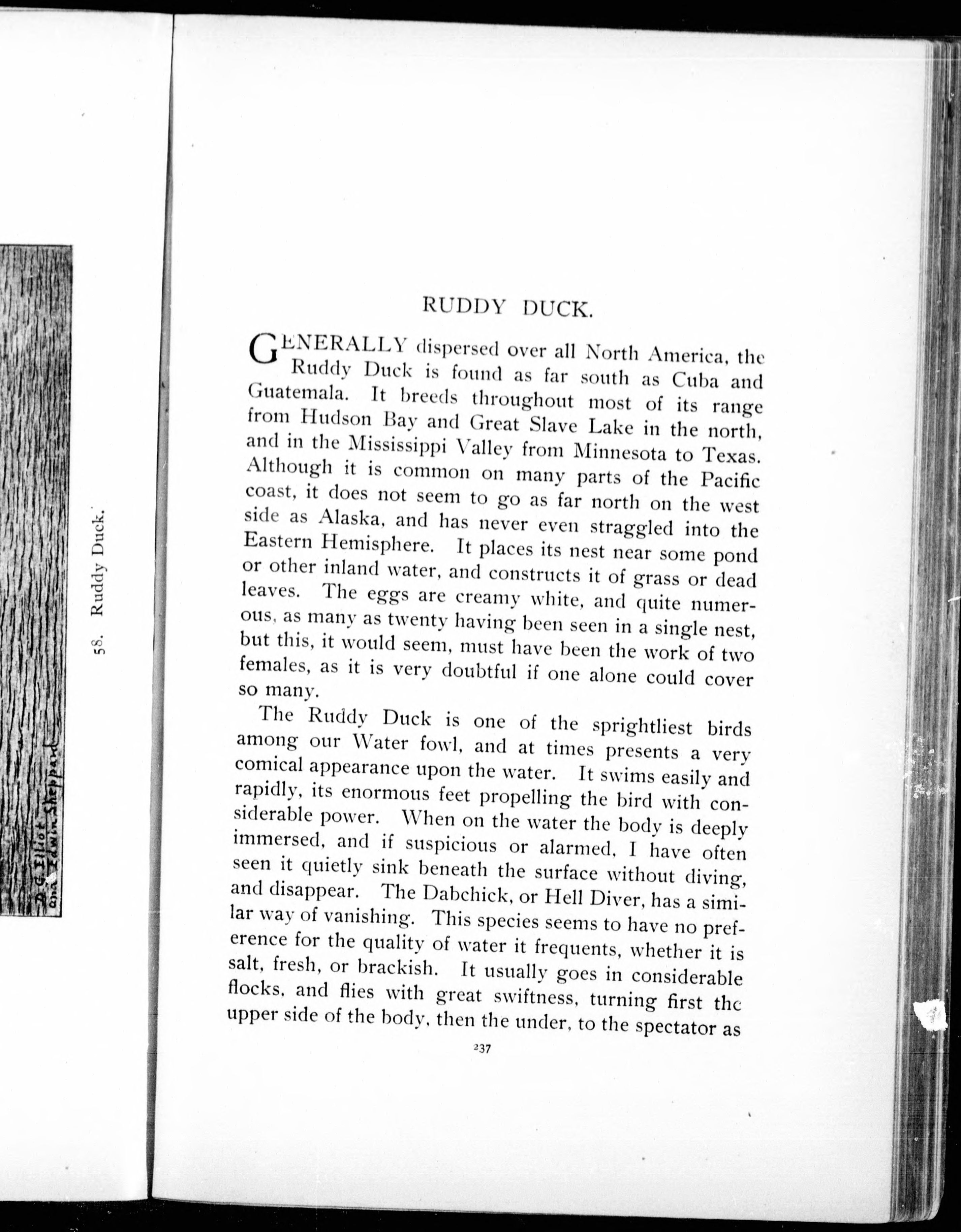 D. G. Elliot and Edwin Sheppard

58. Ruddy Duck.

RUDDY DUCK.

GENERALLY dispersed over all North America, the Ruddy Duck is found as far south as Cuba and Guatemala. It breeds throughout most of its range from Hudson Bay and Great Slave Lake in the north, and in the Mississippi Valley from Minnesota to Texas. Although it is common on many parts of the Pacific coast, it does not seem to go as far north on the west side as Alaska, and has never even straggled into the Eastern Hemisphere. It places its nest near some pond or other inland water, and constructs it of grass or dead leaves. The eggs are creamy white, and quite numerous, as many as twenty having been seen in a single nest, but this, it would seem, must have been the work of two females, as it is very doubtful if one alone could cover so many.

The Ruddy Duck is one of the sprightliest birds among our Water fowl, and at times presents a very comical appearance upon the water. It swims easily and rapidly, its enormous feet propelling the bird with considerable power. When on the water the body is deeply immersed, and if suspicious or alarmed, I have often seen it quietly sink beneath the surface without diving, and disappear. The Dabchick, or Hell Diver, has a similar way of vanishing. This species seems to have no preference for the quality of water it frequents, whether it is salt, fresh, or brackish. It usually goes in considerable flocks, and flies with great swiftness, turning first the upper side of the body, then the under, to the spectator as

237